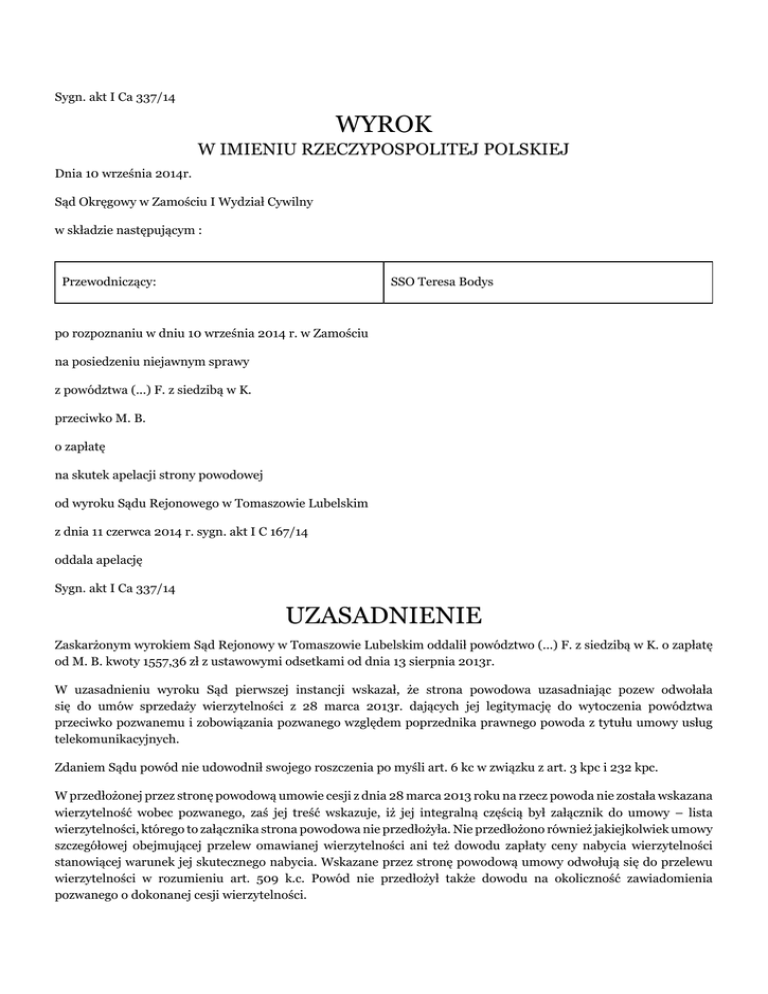 Sygn. akt I Ca 337/14

WYROK

W IMIENIU RZECZYPOSPOLITEJ POLSKIEJ

Dnia 10 września 2014r.

Sąd Okręgowy w Zamościu I Wydział Cywilny

w składzie następującym :

| Przewodniczący: | SSO Teresa Bodys |
|---|---|

po rozpoznaniu w dniu 10 września 2014 r. w Zamościu

na posiedzeniu niejawnym sprawy

z powództwa (...) F. z siedzibą w K.

przeciwko M. B.

o zapłatę

na skutek apelacji strony powodowej

od wyroku Sądu Rejonowego w Tomaszowie Lubelskim

z dnia 11 czerwca 2014 r. sygn. akt I C 167/14

oddala apelację

Sygn. akt I Ca 337/14

UZASADNIENIE

Zaskarżonym wyrokiem Sąd Rejonowy w Tomaszowie Lubelskim oddalił powództwo (...) F. z siedzibą w K. o zapłatę od M. B. kwoty 1557,36 zł z ustawowymi odsetkami od dnia 13 sierpnia 2013r.

W uzasadnieniu wyroku Sąd pierwszej instancji wskazał, że strona powodowa uzasadniając pozew odwołała się do umów sprzedaży wierzytelności z 28 marca 2013r. dających jej legitymację do wytoczenia powództwa przeciwko pozwanemu i zobowiązania pozwanego względem poprzednika prawnego powoda z tytułu umowy usług telekomunikacyjnych.

Zdaniem Sądu powód nie udowodnił swojego roszczenia po myśli art. 6 kc w związku z art. 3 kpc i 232 kpc.

W przedłożonej przez stronę powodową umowie cesji z dnia 28 marca 2013 roku na rzecz powoda nie została wskazana wierzytelność wobec pozwanego, zaś jej treść wskazuje, iż jej integralną częścią był załącznik do umowy – lista wierzytelności, którego to załącznika strona powodowa nie przedłożyła. Nie przedłożono również jakiejkolwiek umowy szczegółowej obejmującej przelew omawianej wierzytelności ani też dowodu zapłaty ceny nabycia wierzytelności stanowiącej warunek jej skutecznego nabycia. Wskazane przez stronę powodową umowy odwołują się do przelewu wierzytelności w rozumieniu art. 509 k.c. Powód nie przedłożył także dowodu na okoliczność zawiadomienia pozwanego o dokonanej cesji wierzytelności.